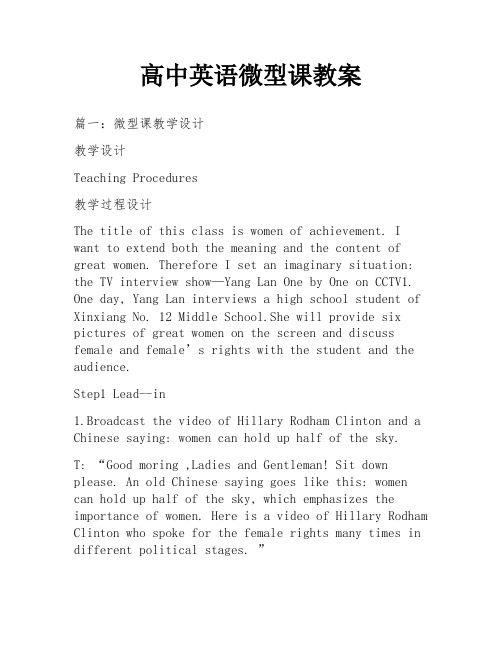 高中英语微型课教案

篇一：微型课教学设计

教学设计

Teaching Procedures

教学过程设计

The title of this class is women of achievement. I want to extend both the meaning and the content of great women. Therefore I set an imaginary situation: the TV interview show—Yang Lan One by One on CCTV1. One day, Yang Lan interviews a high school student of Xinxiang No. 12 Middle School.She will provide six pictures of great women on the screen and discuss female and female’s rights with the student and the audience.

Step1 Lead--in

1.Broadcast the video of Hillary Rodham Clinton and a Chinese saying: women can hold up half of the sky.

T: “Good moring ,Ladies and Gentleman! Sit down please. An old Chinese saying goes like this: women can hold up half of the sky, which emphasizes the importance of women. Here is a video of Hillary Rodham Clinton who spoke for the female rights many times in different political stages. ”